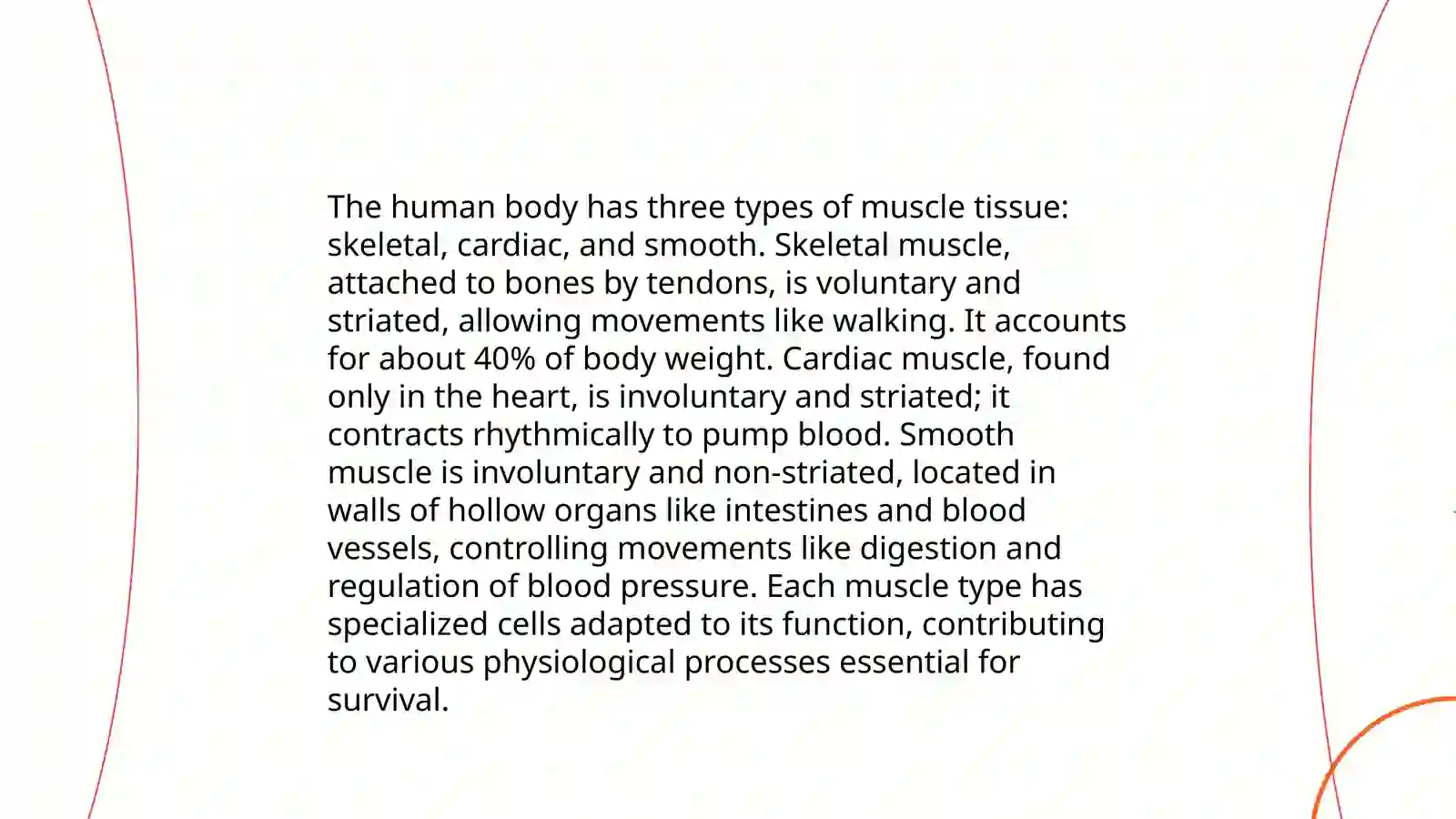 The human body has three types of muscle tissue: skeletal, cardiac, and smooth. Skeletal muscle, attached to bones by tendons, is voluntary and striated, allowing movements like walking. It accounts for about 40% of body weight. Cardiac muscle, found only in the heart, is involuntary and striated; it contracts rhythmically to pump blood. Smooth muscle is involuntary and non-striated, located in walls of hollow organs like intestines and blood vessels, controlling movements like digestion and regulation of blood pressure. Each muscle type has specialized cells adapted to its function, contributing to various physiological processes essential for survival.